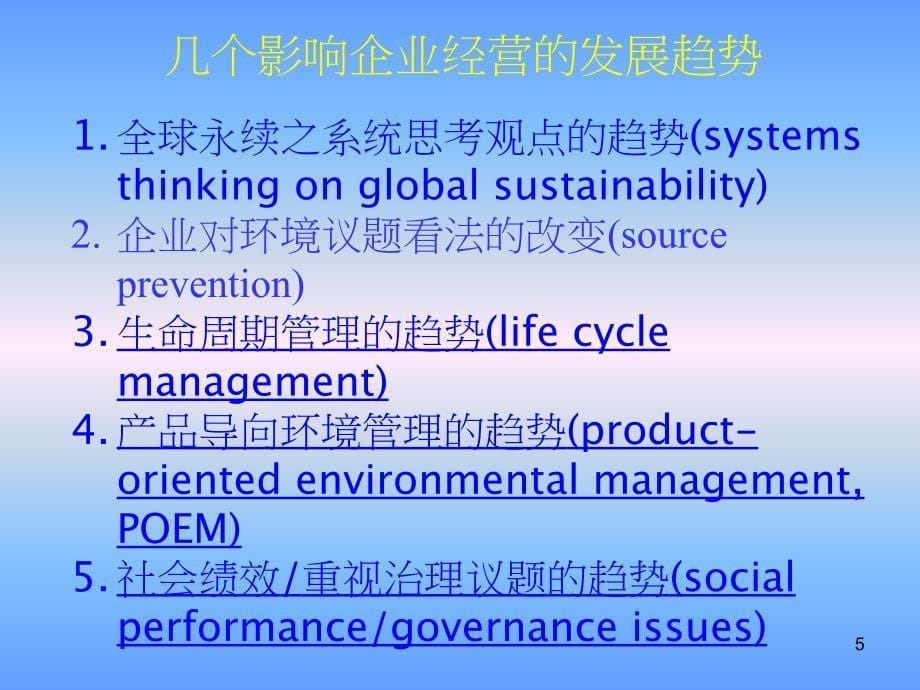 几个影响企业经营的发展趋势

1. 全球永续之系统思考观点的趋势(systems thinking on global sustainability)
2. 企业对环境议题看法的改变(source prevention)
3. 生命周期管理的趋势(life cycle management)
4. 产品导向环境管理的趋势(product-oriented environmental management, POEM)
5. 社会绩效/重视治理议题的趋势(social performance/governance issues)

5